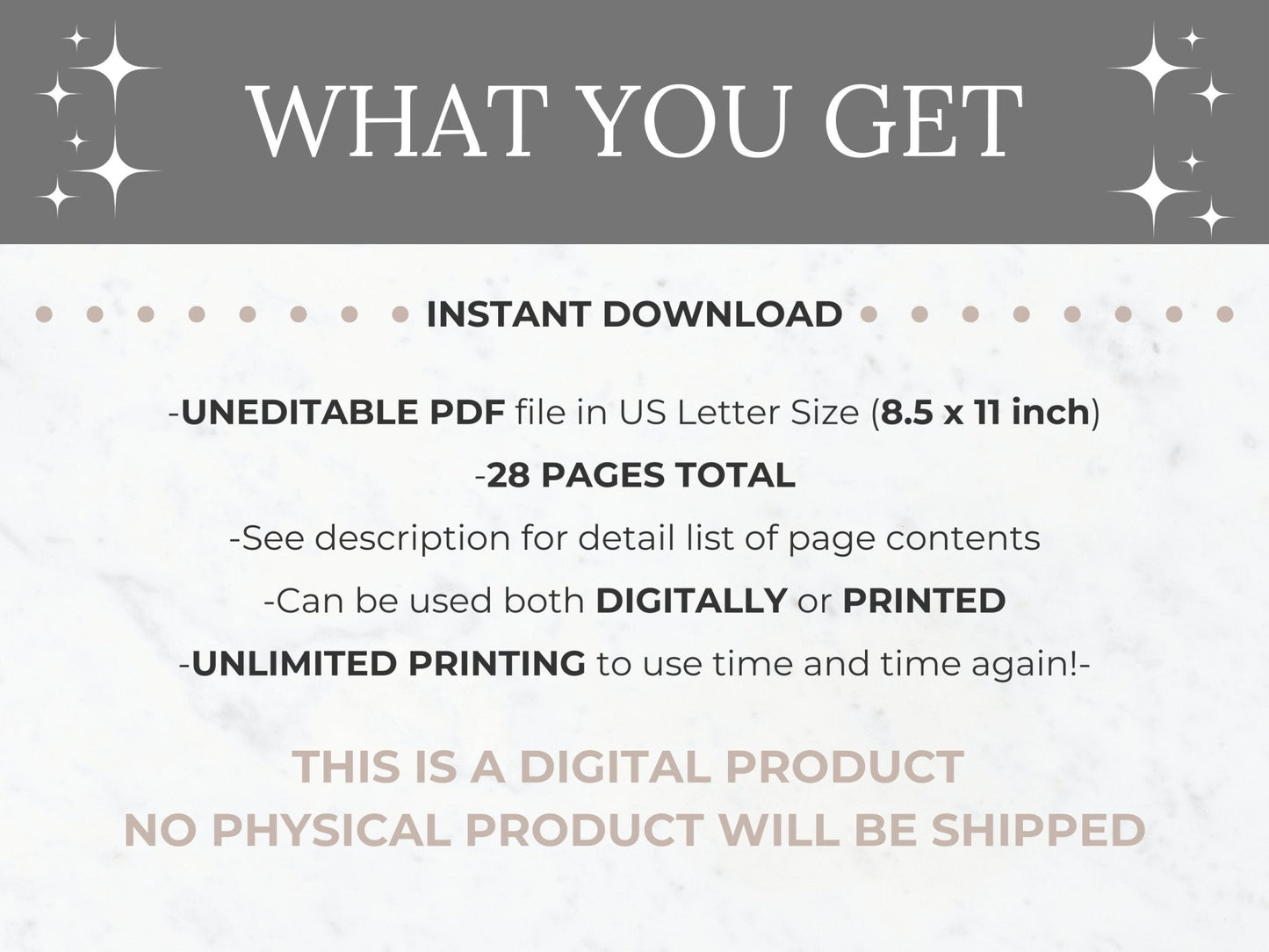 WHAT YOU GET

INSTANT DOWNLOAD

-UNEDITABLE PDF file in US Letter Size (8.5 x 11 inch)

-28 PAGES TOTAL

-See description for detail list of page contents

-Can be used both DIGITALLY or PRINTED

-UNLIMITED PRINTING to use time and time again!-

THIS IS A DIGITAL PRODUCT
NO PHYSICAL PRODUCT WILL BE SHIPPED